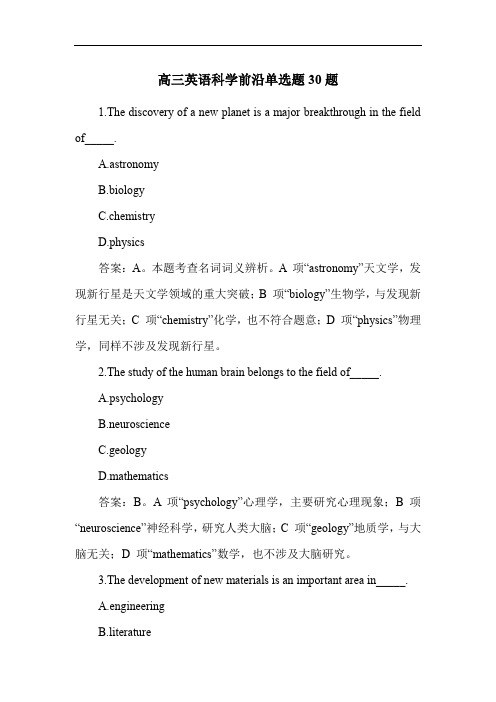 高三英语科学前沿单选题 30 题

1.The discovery of a new planet is a major breakthrough in the field of_____.

A.astronomy

B.biology

C.chemistry

D.physics

答案：A。本题考查名词词义辨析。A 项“astronomy”天文学，发现新行星是天文学领域的重大突破；B 项“biology”生物学，与发现新行星无关；C 项“chemistry”化学，也不符合题意；D 项“physics”物理学，同样不涉及发现新行星。

2.The study of the human brain belongs to the field of_____.

A.psychology

B.neuroscience

C.geology

D.mathematics

答案：B。A 项“psychology”心理学，主要研究心理现象；B 项“neuroscience”神经科学，研究人类大脑；C 项“geology”地质学，与大脑无关；D 项“mathematics”数学，也不涉及大脑研究。

3.The development of new materials is an important area in_____.

A.engineering

B.literature